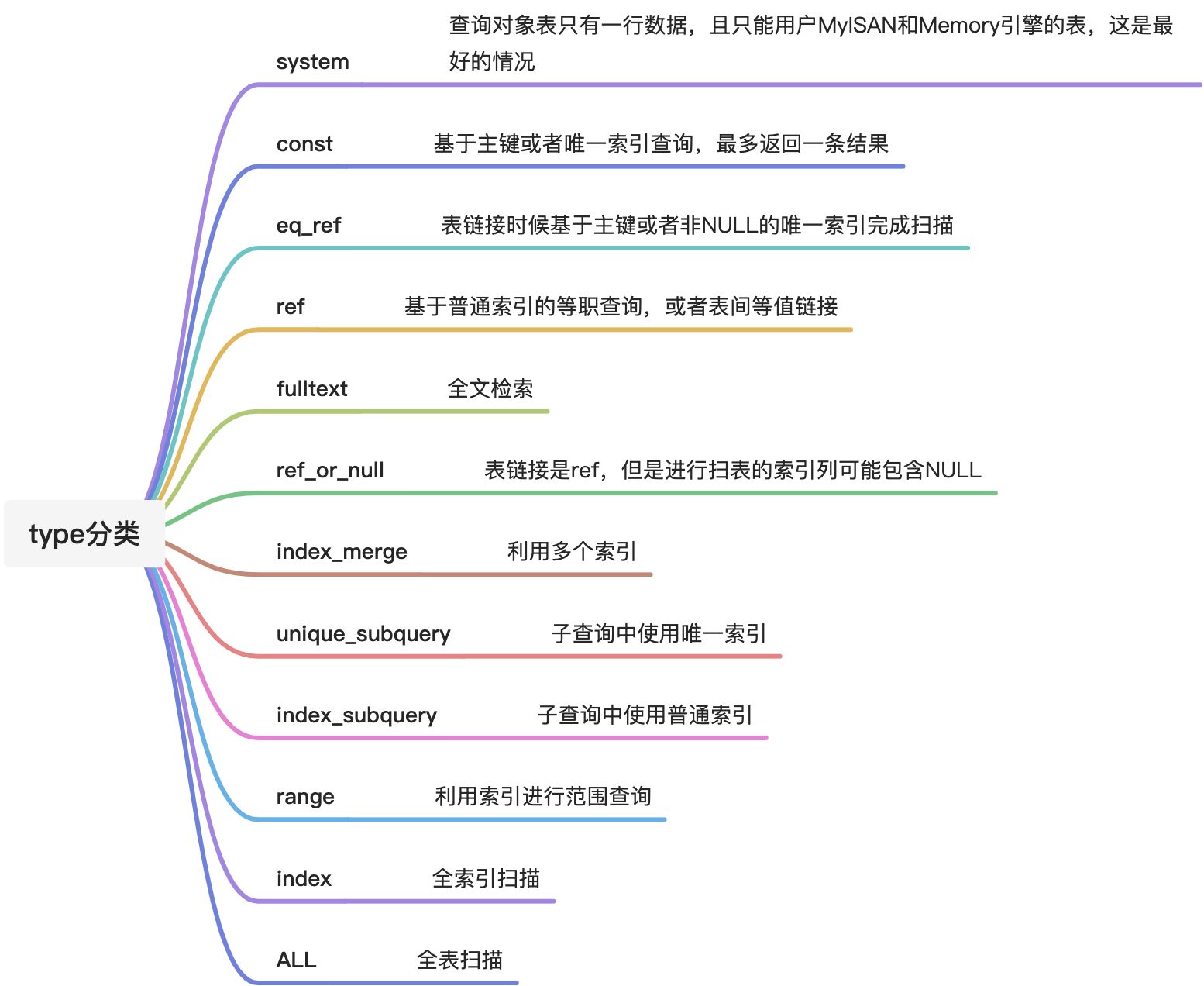 type分类

system 查询对象表只有一行数据，且只能用户MyISAN和Memory引擎的表，这是最好的情况

const 基于主键或者唯一索引查询，最多返回一条结果

eq_ref 表链接时候基于主键或者非NULL的唯一索引完成扫描

ref 基于普通索引的等职查询，或者表间等值链接

fulltext 全文检索

ref_or_null 表链接是ref，但是进行扫表的索引列可能包含NULL

index_merge 利用多个索引

unique_subquery 子查询中使用唯一索引

index_subquery 子查询中使用普通索引

range 利用索引进行范围查询

index 全索引扫描

ALL 全表扫描